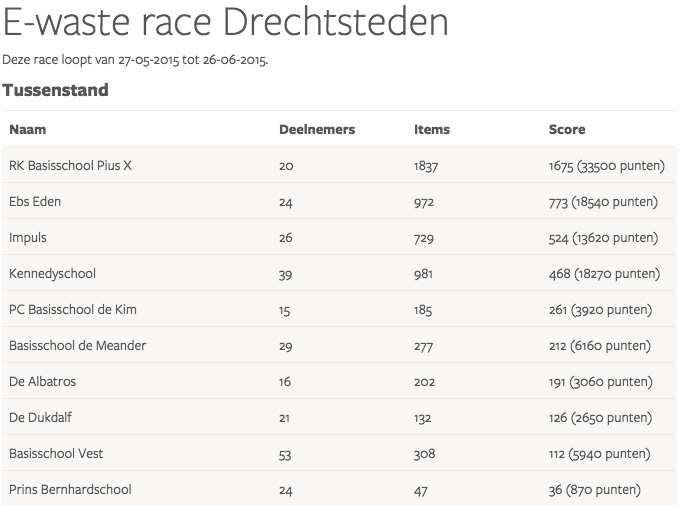 E-waste race Drechtsteden

Deze race loopt van 27-05-2015 tot 26-06-2015.

Tussenstand

| Naam | Deelnemers | Items | Score |
|---|---|---|---|
| RK Basisschool Pius X | 20 | 1837 | 1675 (33500 punten) |
| Ebs Eden | 24 | 972 | 773 (18540 punten) |
| Impuls | 26 | 729 | 524 (13620 punten) |
| Kennedyschool | 39 | 981 | 468 (18270 punten) |
| PC Basisschool de Kim | 15 | 185 | 261 (3920 punten) |
| Basisschool de Meander | 29 | 277 | 212 (6160 punten) |
| De Albatros | 16 | 202 | 191 (3060 punten) |
| De Dukdalf | 21 | 132 | 126 (2650 punten) |
| Basisschool Vest | 53 | 308 | 112 (5940 punten) |
| Prins Bernhardschool | 24 | 47 | 36 (870 punten) |